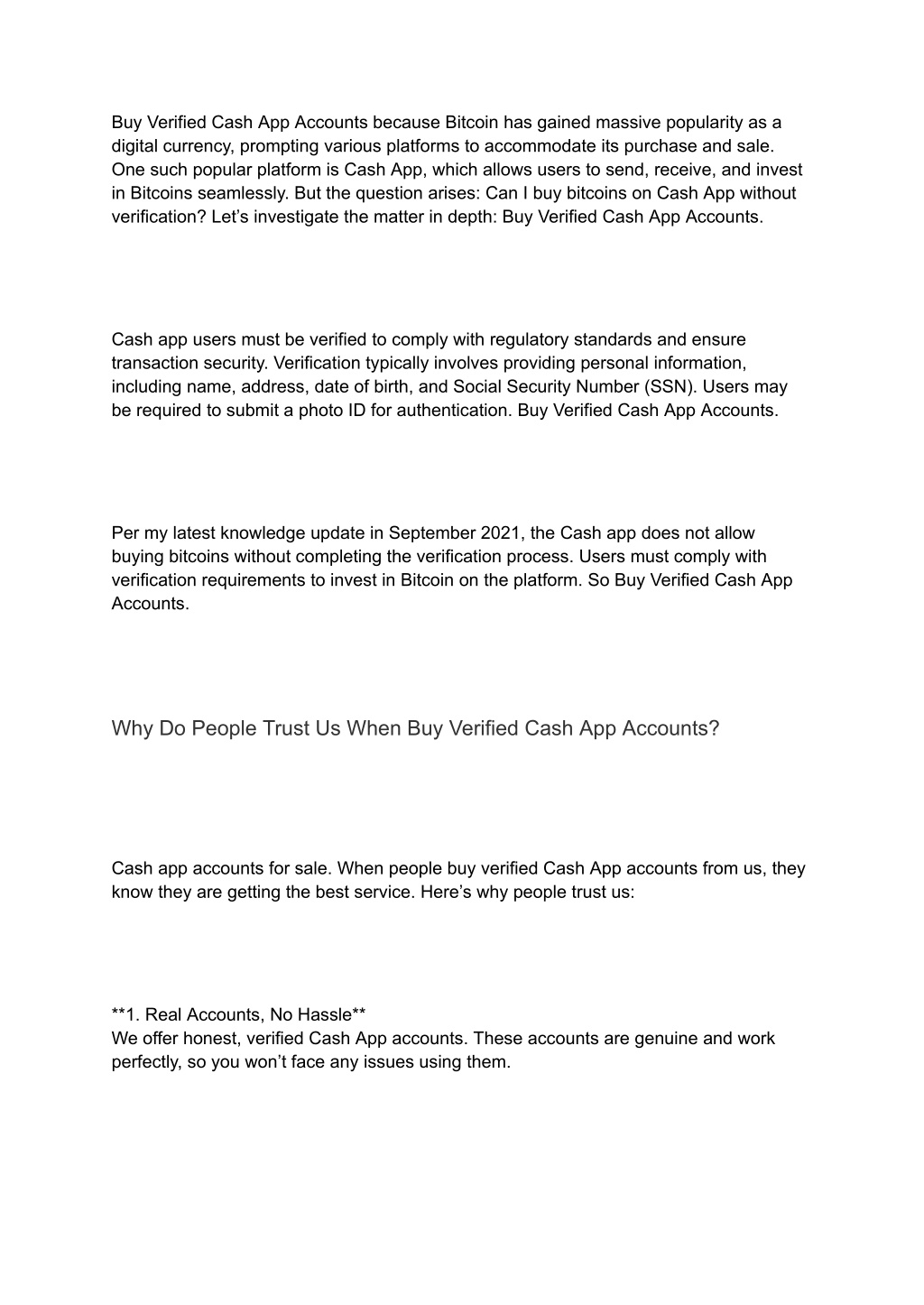 Buy Verified Cash App Accounts because Bitcoin has gained massive popularity as a digital currency, prompting various platforms to accommodate its purchase and sale. One such popular platform is Cash App, which allows users to send, receive, and invest in Bitcoins seamlessly. But the question arises: Can I buy bitcoins on Cash App without verification? Let’s investigate the matter in depth: Buy Verified Cash App Accounts.

Cash app users must be verified to comply with regulatory standards and ensure transaction security. Verification typically involves providing personal information, including name, address, date of birth, and Social Security Number (SSN). Users may be required to submit a photo ID for authentication. Buy Verified Cash App Accounts.

Per my latest knowledge update in September 2021, the Cash app does not allow buying bitcoins without completing the verification process. Users must comply with verification requirements to invest in Bitcoin on the platform. So Buy Verified Cash App Accounts.

Why Do People Trust Us When Buy Verified Cash App Accounts?

Cash app accounts for sale. When people buy verified Cash App accounts from us, they know they are getting the best service. Here’s why people trust us:

**1. Real Accounts, No Hassle**
We offer honest, verified Cash App accounts. These accounts are genuine and work perfectly, so you won’t face any issues using them.